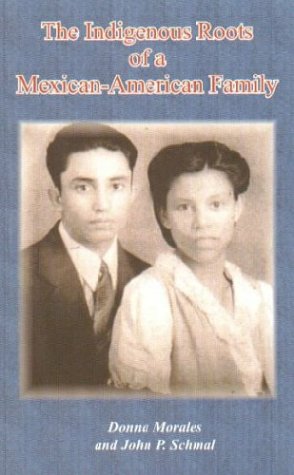 The Indigenous Roots of a Mexican-American Family

Donna Morales and John P. Schmal